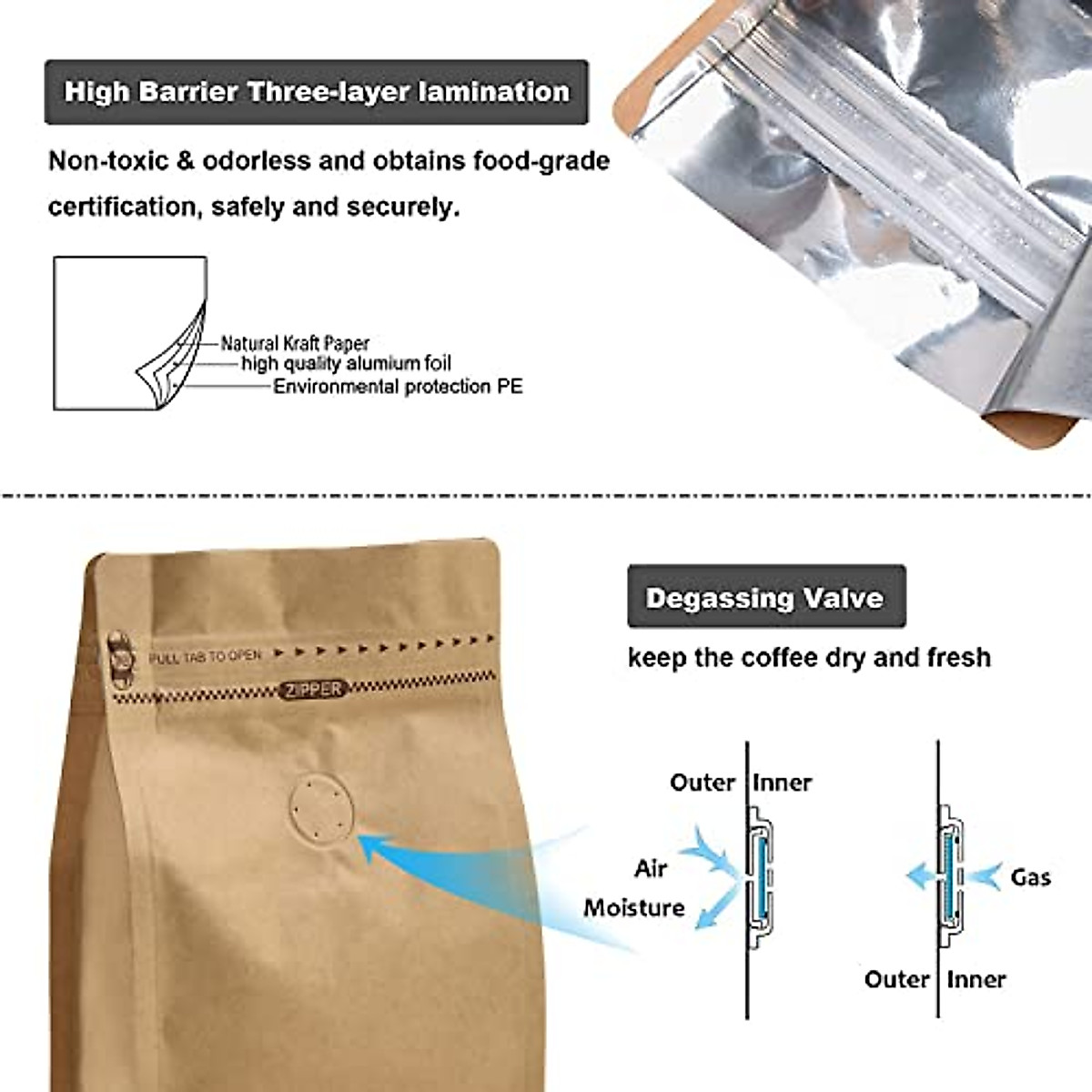 High Barrier Three-layer lamination

Non-toxic & odorless and obtains food-grade certification, safely and securely.

Natural Kraft Paper
high quality alumium foil
Environmental protection PE

PULL TAB TO OPEN
ZIPPER

Degassing Valve

keep the coffee dry and fresh

Outer Inner
Air
Moisture

Gas
Outer Inner